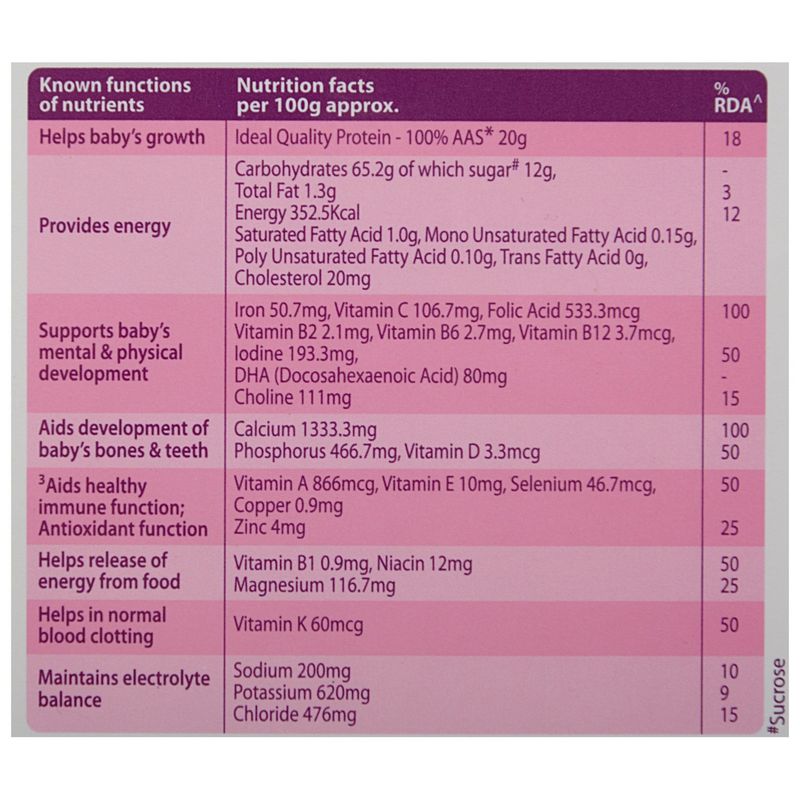 | Known functions of nutrients | Nutrition facts per 100g approx. | % RDA^ |
|---|---|---|
| Helps baby's growth | Ideal Quality Protein - 100% AAS* 20g | 18 |
| Provides energy | Carbohydrates 65.2g of which sugar$^{\#}$ 12g, Total Fat 1.3g Energy 352.5Kcal Saturated Fatty Acid 1.0g, Mono Unsaturated Fatty Acid 0.15g, Poly Unsaturated Fatty Acid 0.10g, Trans Fatty Acid 0g, Cholesterol 20mg | - 3 12 |
| Supports baby's mental & physical development | Iron 50.7mg, Vitamin C 106.7mg, Folic Acid 533.3mcg Vitamin B2 2.1mg, Vitamin B6 2.7mg, Vitamin B12 3.7mcg, Iodine 193.3mg, DHA (Docosahexaenoic Acid) 80mg Choline 111mg | 100 50 - 15 |
| Aids development of baby's bones & teeth | Calcium 1333.3mg Phosphorus 466.7mg, Vitamin D 3.3mcg | 100 50 |
| $^{3}$Aids healthy immune function; Antioxidant function | Vitamin A 866mcg, Vitamin E 10mg, Selenium 46.7mcg, Copper 0.9mg Zinc 4mg | 50 25 |
| Helps release of energy from food | Vitamin B1 0.9mg, Niacin 12mg Magnesium 116.7mg | 50 25 |
| Helps in normal blood clotting | Vitamin K 60mcg | 50 |
| Maintains electrolyte balance | Sodium 200mg Potassium 620mg Chloride 476mg | 10 9 15 |

#Sucrose